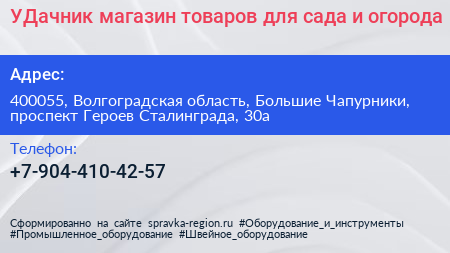 УДачник магазин товаров для сада и огорода

Адрес:

400055, Волгоградская область, Большие Чапурники, проспект Героев Сталинграда, 30а

Телефон:

+7-904-410-42-57

Сформированно на сайте spravka-region.ru #Оборудование_и_инструменты #Промышленное_оборудование #Швейное_оборудование